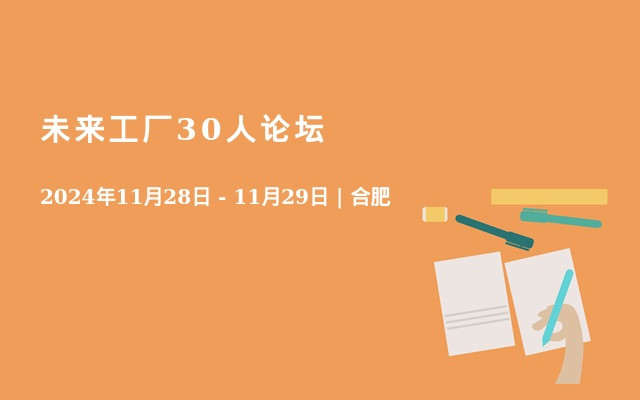 未来工厂30人论坛

2024年11月28日 - 11月29日 | 合肥